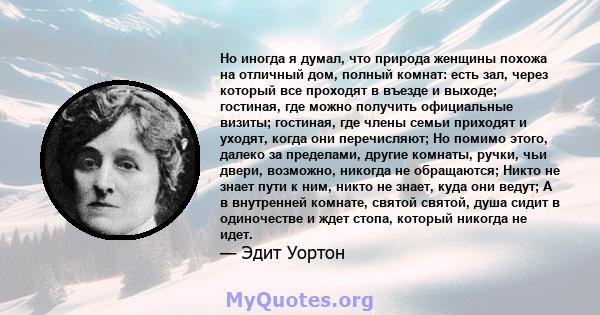 Но иногда я думал, что природа женщины похожа на отличный дом, полный комнат: есть зал, через который все проходят в въезде и выходе; гостиная, где можно получить официальные визиты; гостиная, где члены семьи приходят и уходят, когда они перечисляют; Но помимо этого, далеко за пределами, другие комнаты, ручки, чьи двери, возможно, никогда не обращаются; Никто не знает пути к ним, никто не знает, куда они ведут; А в внутренней комнате, святой святой, душа сидит в одиночестве и ждет стопа, который никогда не идет.
— Эдит Уортон

MyQuotes.org